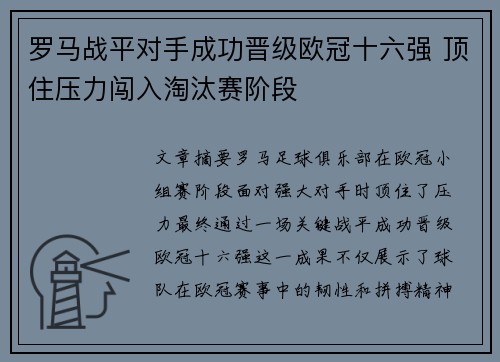 罗马战平对手成功晋级欧冠十六强 顶住压力闯入淘汰赛阶段

文章摘要罗马足球俱乐部在欧冠小组赛阶段面对强大对手时顶住了压力最终通过一场关键战平成功晋级欧冠十六强这一成果不仅展示了球队在欧冠赛事中的韧性和拼搏精神